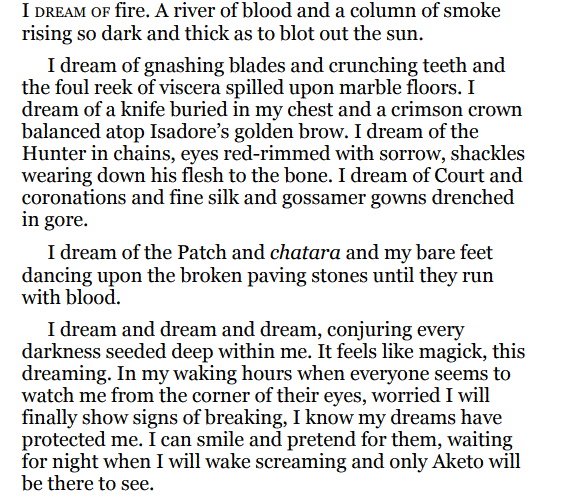 I DREAM OF fire. A river of blood and a column of smoke rising so dark and thick as to blot out the sun.

I dream of gnashing blades and crunching teeth and the foul reek of viscera spilled upon marble floors. I dream of a knife buried in my chest and a crimson crown balanced atop Isadore's golden brow. I dream of the Hunter in chains, eyes red-rimmed with sorrow, shackles wearing down his flesh to the bone. I dream of Court and coronations and fine silk and gossamer gowns drenched in gore.

I dream of the Patch and chatara and my bare feet dancing upon the broken paving stones until they run with blood.

I dream and dream and dream, conjuring every darkness seeded deep within me. It feels like magick, this dreaming. In my waking hours when everyone seems to watch me from the corner of their eyes, worried I will finally show signs of breaking, I know my dreams have protected me. I can smile and pretend for them, waiting for night when I will wake screaming and only Aketo will be there to see.